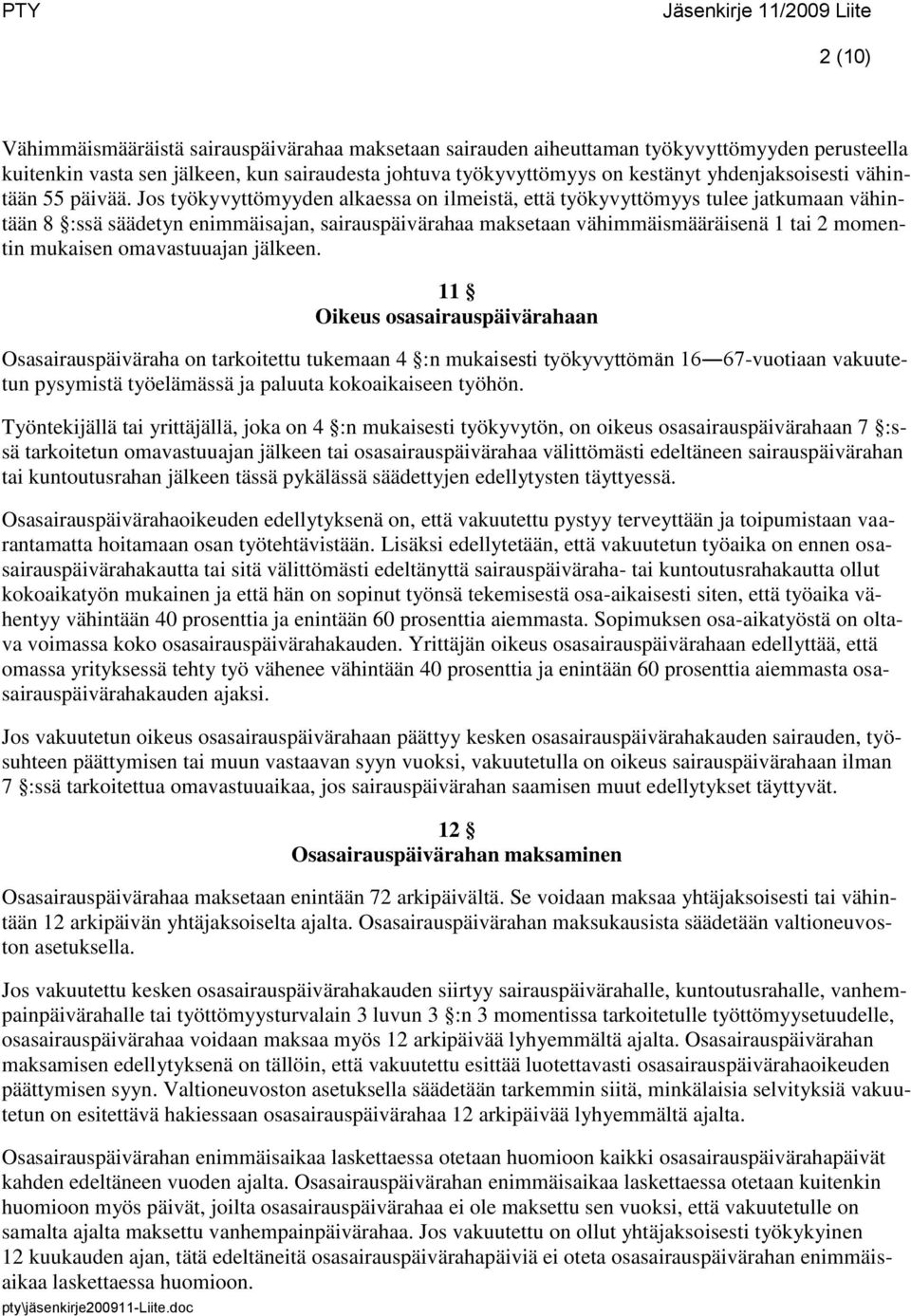 PTY

Jäsenkirje 11/2009 Liite

2 (10)

Vähimmäismääräistä sairauspäivärahaa maksetaan sairauden aiheuttaman työkyvyttömyyden perusteella kuitenkin vasta sen jälkeen, kun sairaudesta johtuva työkyvyttömyys on kestänyt yhdenjaksoisesti vähintään 55 päivää. Jos työkyvyttömyyden alkaessa on ilmeistä, että työkyvyttömyys tulee jatkumaan vähintään 8 §:ssä säädetyn enimmäisajan, sairauspäivärahaa maksetaan vähimmäismääräisenä 1 tai 2 momentin mukaisen omavastuuajan jälkeen.

11 §
Oikeus osasairauspäivärahaan

Osasairauspäiväraha on tarkoitettu tukemaan 4 §:n mukaisesti työkyvyttömän 16—67-vuotiaan vakuutetun pysymistä työelämässä ja paluuta kokoaikaiseen työhön.

Työntekijällä tai yrittäjällä, joka on 4 §:n mukaisesti työkyvytön, on oikeus osasairauspäivärahaan 7 §:ssä tarkoitetun omavastuuajan jälkeen tai osasairauspäivärahaa välittömästi edeltäneen sairauspäivärahan tai kuntoutusrahan jälkeen tässä pykälässä säädettyjen edellytysten täyttyessä.

Osasairauspäivärahaoikeuden edellytyksenä on, että vakuutettu pystyy terveyttään ja toipumistaan vaarantamatta hoitamaan osan työtehtävistään. Lisäksi edellytetään, että vakuutetun työaika on ennen osasairauspäivärahakautta tai sitä välittömästi edeltänyttä sairauspäiväraha- tai kuntoutusrahakautta ollut kokoaikatyön mukainen ja että hän on sopinut työnsä tekemisestä osa-aikaisesti siten, että työaika vähentyy vähintään 40 prosenttia ja enintään 60 prosenttia aiemmasta. Sopimuksen osa-aikatyöstä on oltava voimassa koko osasairauspäivärahakauden. Yrittäjän oikeus osasairauspäivärahaan edellyttää, että omassa yrityksessä tehty työ vähenee vähintään 40 prosenttia ja enintään 60 prosenttia aiemmasta osasairauspäivärahakauden ajaksi.

Jos vakuutetun oikeus osasairauspäivärahaan päättyy kesken osasairauspäivärahakauden sairauden, työsuhteen päättymisen tai muun vastaavan syyn vuoksi, vakuutetulla on oikeus sairauspäivärahaan ilman 7 §:ssä tarkoitettua omavastuuaikaa, jos sairauspäivärahan saamisen muut edellytykset täyttyvät.

12 §
Osasairauspäivärahan maksaminen

Osasairauspäivärahaa maksetaan enintään 72 arkipäivältä. Se voidaan maksaa yhtäjaksoisesti tai vähintään 12 arkipäivän yhtäjaksoiselta ajalta. Osasairauspäivärahan maksukausista säädetään valtioneuvoston asetuksella.

Jos vakuutettu kesken osasairauspäivärahakauden siirtyy sairauspäivärahalle, kuntoutusrahalle, vanhempainpäivärahalle tai työttömyysturvalain 3 luvun 3 §:n 3 momentissa tarkoitetulle työttömyysetuudelle, osasairauspäivärahaa voidaan maksaa myös 12 arkipäivää lyhyemmältä ajalta. Osasairauspäivärahan maksamisen edellytyksenä on tällöin, että vakuutettu esittää luotettavasti osasairauspäivärahaoikeuden päättymisen syyn. Valtioneuvoston asetuksella säädetään tarkemmin siitä, minkälaisia selvityksiä vakuutetun on esitettävä hakiessaan osasairauspäivärahaa 12 arkipäivää lyhyemmältä ajalta.

Osasairauspäivärahan enimmäisaikaa laskettaessa otetaan huomioon kaikki osasairauspäivärahapäivät kahden edeltäneen vuoden ajalta. Osasairauspäivärahan enimmäisaikaa laskettaessa otetaan kuitenkin huomioon myös päivät, joilta osasairauspäivärahaa ei ole maksettu sen vuoksi, että vakuutetulle on samalta ajalta maksettu vanhempainpäivärahaa. Jos vakuutettu on ollut yhtäjaksoisesti työkykyinen 12 kuukauden ajan, tätä edeltäneitä osasairauspäivärahapäiviä ei oteta osasairauspäivärahan enimmäisaikaa laskettaessa huomioon.

pty\jäsenkirje200911-Liite.doc